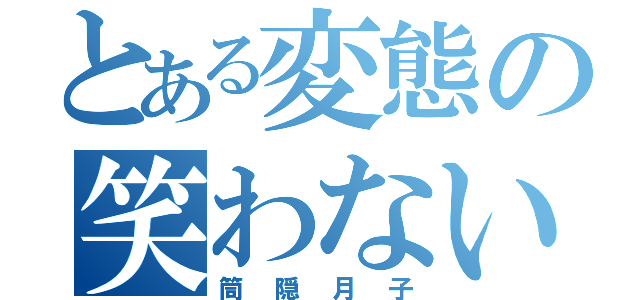 とある変態の
笑わない
筒隠月子